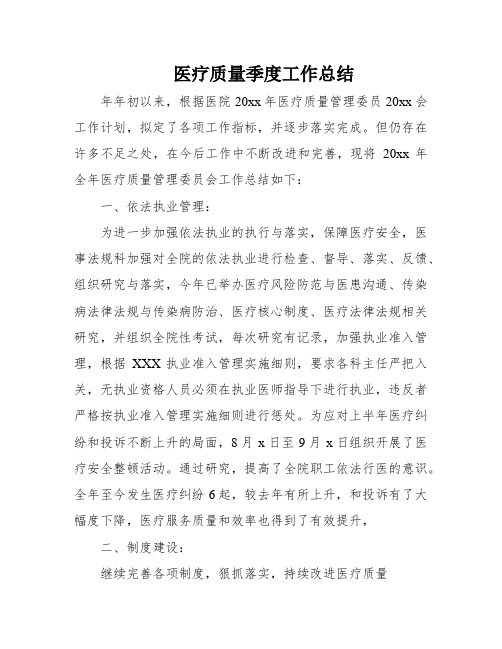 医疗质量季度工作总结

年年初以来，根据医院 20xx 年医疗质量管理委员 20xx 会工作计划，拟定了各项工作指标，并逐步落实完成。但仍存在许多不足之处，在今后工作中不断改进和完善，现将 20xx 年全年医疗质量管理委员会工作总结如下：

一、依法执业管理：

为进一步加强依法执业的执行与落实，保障医疗安全，医事法规科加强对全院的依法执业进行检查、督导、落实、反馈、组织研究与落实，今年已举办医疗风险防范与医患沟通、传染病法律法规与传染病防治、医疗核心制度、医疗法律法规相关研究，并组织全院性考试，每次研究有记录，加强执业准入管理，根据 XXX 执业准入管理实施细则，要求各科主任严把入关，无执业资格人员必须在执业医师指导下进行执业，违反者严格按执业准入管理实施细则进行惩处。为应对上半年医疗纠纷和投诉不断上升的局面，8 月 x 日至 9 月 x 日组织开展了医疗安全整顿活动。通过研究，提高了全院职工依法行医的意识。全年至今发生医疗纠纷 6 起，较去年有所上升，和投诉有了大幅度下降，医疗服务质量和效率也得到了有效提升，

二、制度建设：

继续完善各项制度，狠抓落实，持续改进医疗质量